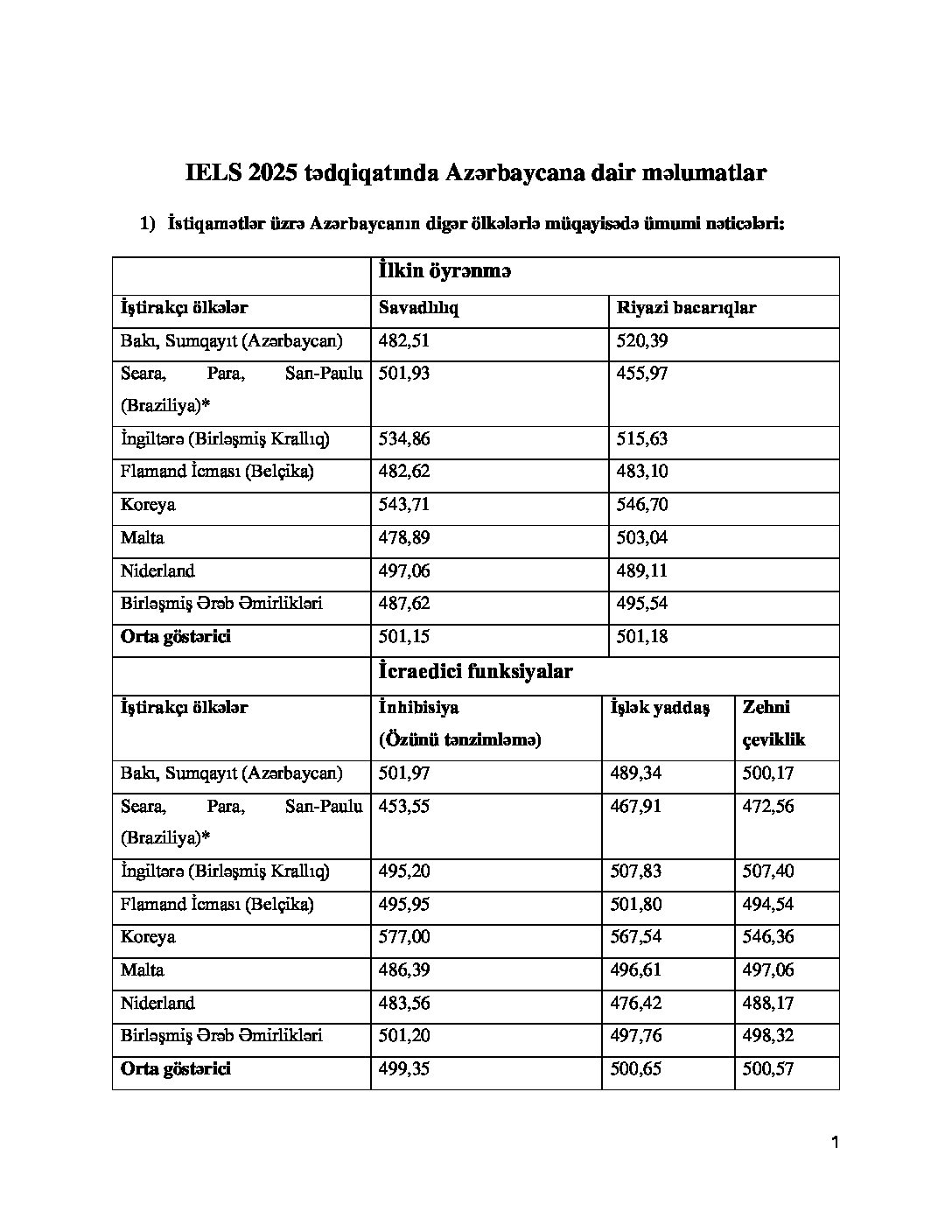 IELS 2025 tədqiqatında Azərbaycana dair məlumatlar

1) İstiqamətlər üzrə Azərbaycanın digər ölkələrlə müqayisədə ümumi nəticələri:

| | İlkin öyrənmə | | |
|---|---|---|---|
| İştirakçı ölkələr | Savadlılıq | Riyazi bacarıqlar | |
| Bakı, Sumqayıt (Azərbaycan) | 482,51 | 520,39 | |
| Seara, Para, San-Paulu (Braziliya)* | 501,93 | 455,97 | |
| İngiltərə (Birləşmiş Krallıq) | 534,86 | 515,63 | |
| Flamand İcması (Belçika) | 482,62 | 483,10 | |
| Koreya | 543,71 | 546,70 | |
| Malta | 478,89 | 503,04 | |
| Niderland | 497,06 | 489,11 | |
| Birləşmiş Ərəb Əmirlikləri | 487,62 | 495,54 | |
| Orta göstərici | 501,15 | 501,18 | |
| | İcraedici funksiyalar | | |
| İştirakçı ölkələr | İnhibisiya (Özünü tənzimləmə) | İşlək yaddaş | Zehni çeviklik |
| Bakı, Sumqayıt (Azərbaycan) | 501,97 | 489,34 | 500,17 |
| Seara, Para, San-Paulu (Braziliya)* | 453,55 | 467,91 | 472,56 |
| İngiltərə (Birləşmiş Krallıq) | 495,20 | 507,83 | 507,40 |
| Flamand İcması (Belçika) | 495,95 | 501,80 | 494,54 |
| Koreya | 577,00 | 567,54 | 546,36 |
| Malta | 486,39 | 496,61 | 497,06 |
| Niderland | 483,56 | 476,42 | 488,17 |
| Birləşmiş Ərəb Əmirlikləri | 501,20 | 497,76 | 498,32 |
| Orta göstərici | 499,35 | 500,65 | 500,57 |

1